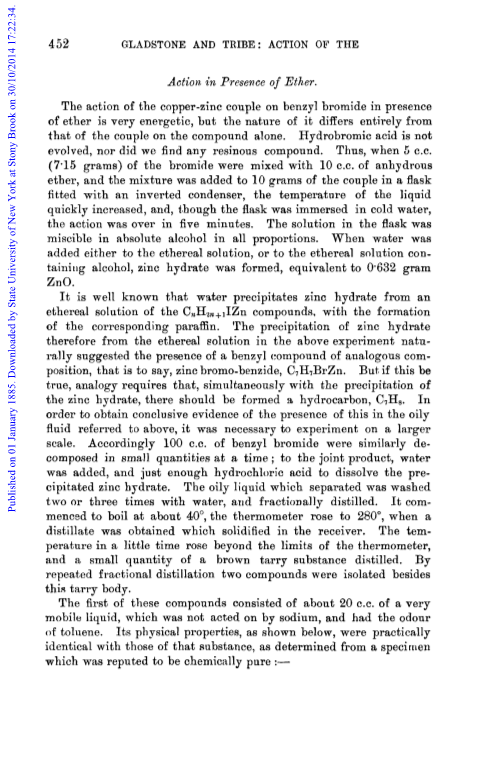 Published on 01 January 1885. Downloaded by State University of New York at Stony Brook on 30/10/2014 17:22:34.

452 GLADSTONE AND TRIBE: ACTION OF THE

Action in Presence of Ether.

The action of the copper-zinc couple on benzyl bromide in presence of ether is very energetic, but the nature of it differs entirely from that of the couple on the compound alone. Hydrobromic acid is not evolved, nor did we find any resinous compound. Thus, when 5 c.c. (7·15 grams) of the bromide were mixed with 10 c.c. of anhydrous ether, and the mixture was added to 10 grams of the couple in a flask fitted with an inverted condenser, the temperature of the liquid quickly increased, and, though the flask was immersed in cold water, the action was over in five minutes. The solution in the flask was miscible in absolute alcohol in all proportions. When water was added either to the ethereal solution, or to the ethereal solution containing alcohol, zinc hydrate was formed, equivalent to 0·632 gram ZnO.

It is well known that water precipitates zinc hydrate from an ethereal solution of the $C_nH_{2n+1}IZn$ compounds, with the formation of the corresponding paraffin. The precipitation of zinc hydrate therefore from the ethereal solution in the above experiment naturally suggested the presence of a benzyl compound of analogous composition, that is to say, zinc bromo-benzide, $C_7H_7BrZn$. But if this be true, analogy requires that, simultaneously with the precipitation of the zinc hydrate, there should be formed a hydrocarbon, $C_7H_8$. In order to obtain conclusive evidence of the presence of this in the oily fluid referred to above, it was necessary to experiment on a larger scale. Accordingly 100 c.c. of benzyl bromide were similarly decomposed in small quantities at a time; to the joint product, water was added, and just enough hydrochloric acid to dissolve the precipitated zinc hydrate. The oily liquid which separated was washed two or three times with water, and fractionally distilled. It commenced to boil at about 40°, the thermometer rose to 280°, when a distillate was obtained which solidified in the receiver. The temperature in a little time rose beyond the limits of the thermometer, and a small quantity of a brown tarry substance distilled. By repeated fractional distillation two compounds were isolated besides this tarry body.

The first of these compounds consisted of about 20 c.c. of a very mobile liquid, which was not acted on by sodium, and had the odour of toluene. Its physical properties, as shown below, were practically identical with those of that substance, as determined from a specimen which was reputed to be chemically pure :—